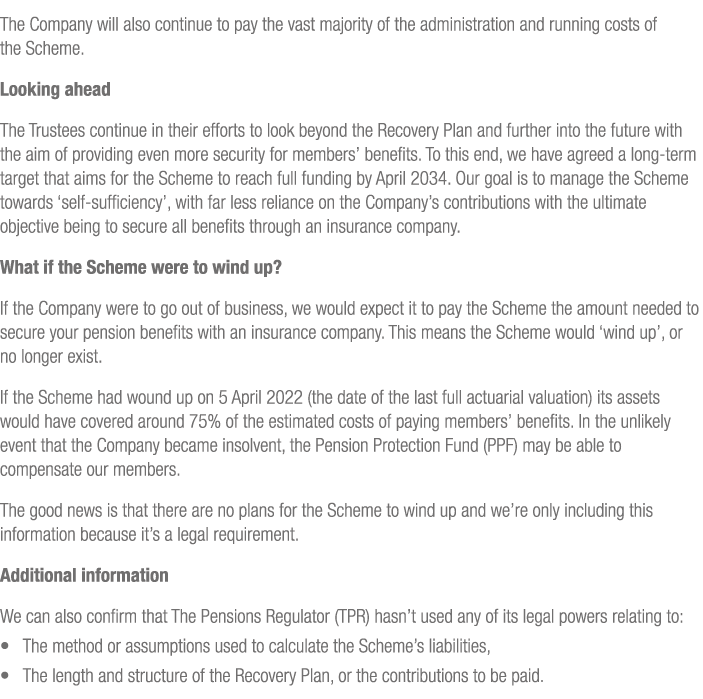 The Company will also continue to pay the vast majority of the administration and running costs of the Scheme.

Looking ahead

The Trustees continue in their efforts to look beyond the Recovery Plan and further into the future with the aim of providing even more security for members' benefits. To this end, we have agreed a long-term target that aims for the Scheme to reach full funding by April 2034. Our goal is to manage the Scheme towards 'self-sufficiency', with far less reliance on the Company's contributions with the ultimate objective being to secure all benefits through an insurance company.

What if the Scheme were to wind up?

If the Company were to go out of business, we would expect it to pay the Scheme the amount needed to secure your pension benefits with an insurance company. This means the Scheme would 'wind up', or no longer exist.

If the Scheme had wound up on 5 April 2022 (the date of the last full actuarial valuation) its assets would have covered around 75% of the estimated costs of paying members' benefits. In the unlikely event that the Company became insolvent, the Pension Protection Fund (PPF) may be able to compensate our members.

The good news is that there are no plans for the Scheme to wind up and we're only including this information because it's a legal requirement.

Additional information

We can also confirm that The Pensions Regulator (TPR) hasn't used any of its legal powers relating to:
• The method or assumptions used to calculate the Scheme's liabilities,
• The length and structure of the Recovery Plan, or the contributions to be paid.